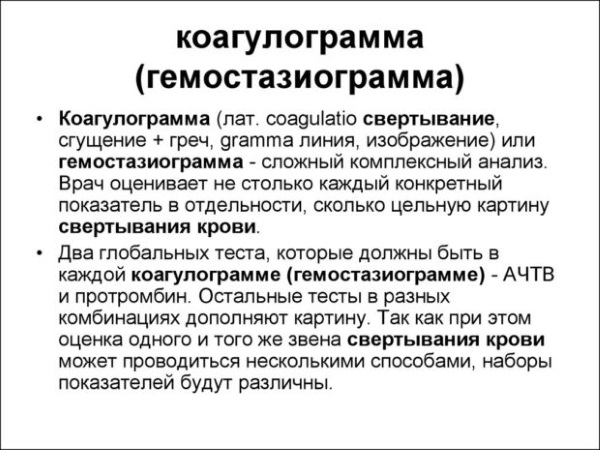 коагулограмма (гемостазиограмма)

• Коагулограмма (лат. coagulatio свертывание, сгущение + греч, gramma линия, изображение) или гемостазиограмма - сложный комплексный анализ. Врач оценивает не столько каждый конкретный показатель в отдельности, сколько цельную картину свертывания крови.

• Два глобальных теста, которые должны быть в каждой коагулограмме (гемостазиограмме) - АЧТВ и протромбин. Остальные тесты в разных комбинациях дополняют картину. Так как при этом оценка одного и того же звена свертывания крови может проводиться несколькими способами, наборы показателей будут различны.